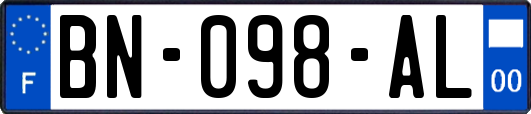 F
BN-098-AL
00